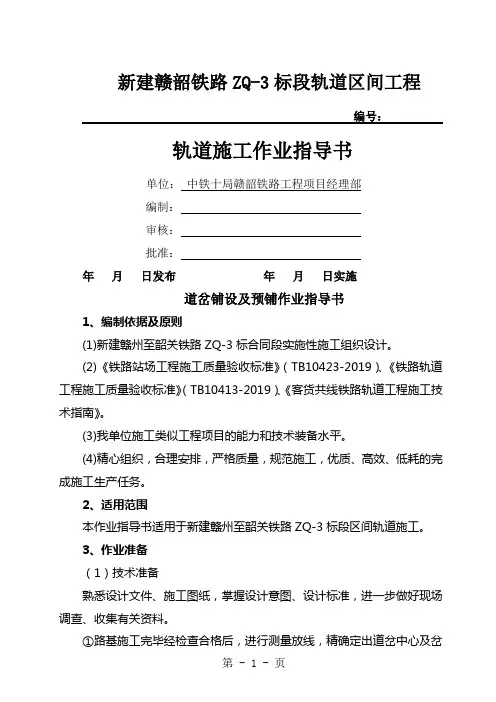 新建赣韶铁路 ZQ-3 标段轨道区间工程

编号：

轨道施工作业指导书

单位：中铁十局赣韶铁路工程项目经理部

编制：

审核：

批准：

年 月 日发布 年 月 日实施

道岔铺设及预铺作业指导书

1、编制依据及原则

(1)新建赣州至韶关铁路 ZQ-3 标合同段实施性施工组织设计。

(2)《铁路站场工程施工质量验收标准》(TB10423-2019)、《铁路轨道工程施工质量验收标准》(TB10413-2019)、《客货共线铁路轨道工程施工技术指南》。

(3)我单位施工类似工程项目的能力和技术装备水平。

(4)精心组织，合理安排，严格质量，规范施工，优质、高效、低耗的完成施工生产任务。

2、适用范围

本作业指导书适用于新建赣州至韶关铁路 ZQ-3 标段区间轨道施工。

3、作业准备

（1）技术准备

熟悉设计文件、施工图纸，掌握设计意图、设计标准，进一步做好现场调查、收集有关资料。

①路基施工完毕经检查合格后，进行测量放线，精确定出道岔中心及岔

第 - 1 - 页